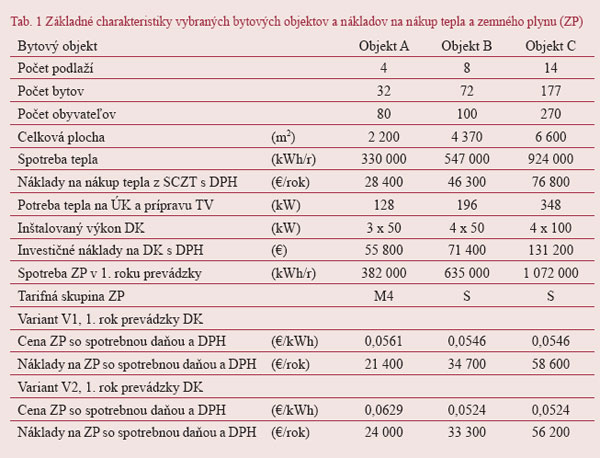 Tab. 1 Základné charakteristiky vybraných bytových objektov a nákladov na nákup tepla a zemného plynu (ZP)

| Bytový objekt | | Objekt A | Objekt B | Objekt C |
|---|---|---|---|---|
| Počet podlaží | | 4 | 8 | 14 |
| Počet bytov | | 32 | 72 | 177 |
| Počet obyvateľov | | 80 | 100 | 270 |
| Celková plocha | ($m^2$) | 2 200 | 4 370 | 6 600 |
| Spotreba tepla | (kWh/r) | 330 000 | 547 000 | 924 000 |
| Náklady na nákup tepla z SCZT s DPH | (€/rok) | 28 400 | 46 300 | 76 800 |
| Potreba tepla na ÚK a prípravu TV | (kW) | 128 | 196 | 348 |
| Inštalovaný výkon DK | (kW) | 3 x 50 | 4 x 50 | 4 x 100 |
| Investičné náklady na DK s DPH | (€) | 55 800 | 71 400 | 131 200 |
| Spotreba ZP v 1. roku prevádzky | (kWh/r) | 382 000 | 635 000 | 1 072 000 |
| Tarifná skupina ZP | | M4 | S | S |
| Variant V1, 1. rok prevádzky DK | | | | |
| Cena ZP so spotrebnou daňou a DPH | (€/kWh) | 0,0561 | 0,0546 | 0,0546 |
| Náklady na ZP so spotrebnou daňou a DPH | (€/rok) | 21 400 | 34 700 | 58 600 |
| Variant V2, 1. rok prevádzky DK | | | | |
| Cena ZP so spotrebnou daňou a DPH | (€/kWh) | 0,0629 | 0,0524 | 0,0524 |
| Náklady na ZP so spotrebnou daňou a DPH | (€/rok) | 24 000 | 33 300 | 56 200 |